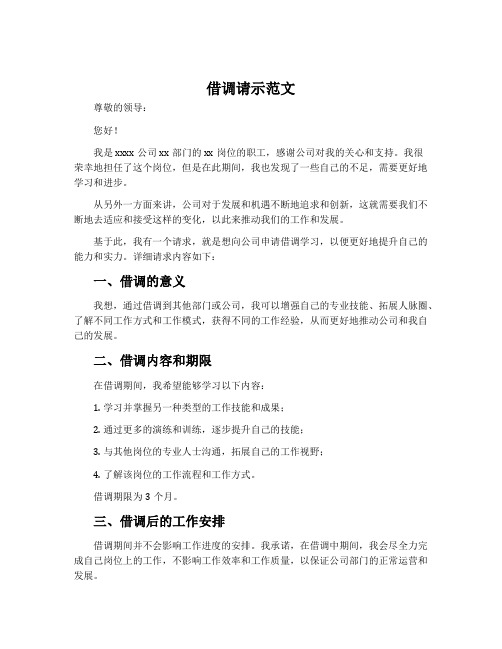 借调请示范文

尊敬的领导：

您好！

我是 xxxx 公司 xx 部门的 xx 岗位的职工，感谢公司对我的关心和支持。我很荣幸地担任了这个岗位，但是在此期间，我也发现了一些自己的不足，需要更好地学习和进步。

从另外一方面来讲，公司对于发展和机遇不断地追求和创新，这就需要我们不断地去适应和接受这样的变化，以此来推动我们的工作和发展。

基于此，我有一个请求，就是想向公司申请借调学习，以便更好地提升自己的能力和实力。详细请求内容如下：

一、借调的意义

我想，通过借调到其他部门或公司，我可以增强自己的专业技能、拓展人脉圈、了解不同工作方式和工作模式，获得不同的工作经验，从而更好地推动公司和我自己的发展。

二、借调内容和期限

在借调期间，我希望能够学习以下内容：

1. 学习并掌握另一种类型的工作技能和成果；

2. 通过更多的演练和训练，逐步提升自己的技能；

3. 与其他岗位的专业人士沟通，拓展自己的工作视野；

4. 了解该岗位的工作流程和工作方式。

借调期限为 3 个月。

三、借调后的工作安排

借调期间并不会影响工作进度的安排。我承诺，在借调中期间，我会尽全力完成自己岗位上的工作，不影响工作效率和工作质量，以保证公司部门的正常运营和发展。